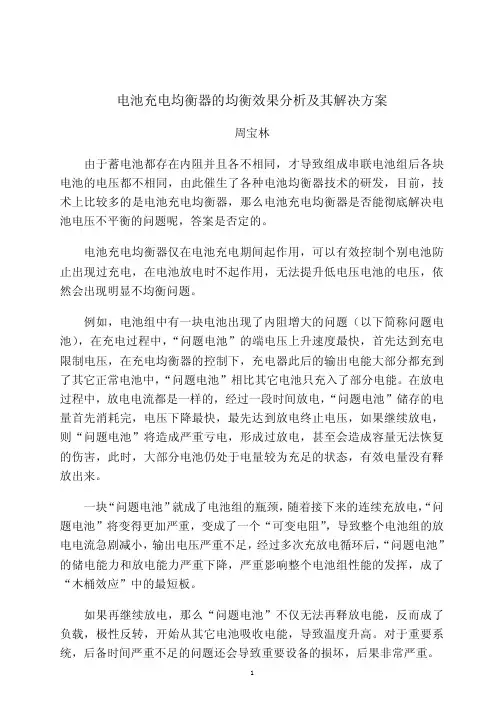 电池充电均衡器的均衡效果分析及其解决方案

周宝林

由于蓄电池都存在内阻并且各不相同，才导致组成串联电池组后各块电池的电压都不相同，由此催生了各种电池均衡器技术的研发，目前，技术上比较多的是电池充电均衡器，那么电池充电均衡器是否能彻底解决电池电压不平衡的问题呢，答案是否定的。

电池充电均衡器仅在电池充电期间起作用，可以有效控制个别电池防止出现过充电，在电池放电时不起作用，无法提升低电压电池的电压，依然会出现明显不均衡问题。

例如，电池组中有一块电池出现了内阻增大的问题（以下简称问题电池），在充电过程中，“问题电池”的端电压上升速度最快，首先达到充电限制电压，在充电均衡器的控制下，充电器此后的输出电能大部分都充到了其它正常电池中，“问题电池”相比其它电池只充入了部分电能。在放电过程中，放电电流都是一样的，经过一段时间放电，“问题电池”储存的电量首先消耗完，电压下降最快，最先达到放电终止电压，如果继续放电，则“问题电池”将造成严重亏电，形成过放电，甚至会造成容量无法恢复的伤害，此时，大部分电池仍处于电量较为充足的状态，有效电量没有释放出来。

一块“问题电池”就成了电池组的瓶颈，随着接下来的连续充放电，“问题电池”将变得更加严重，变成了一个“可变电阻”，导致整个电池组的放电电流急剧减小，输出电压严重不足，经过多次充放电循环后，“问题电池”的储电能力和放电能力严重下降，严重影响整个电池组性能的发挥，成了“木桶效应”中的最短板。

如果再继续放电，那么“问题电池”不仅无法再释放电能，反而成了负载，极性反转，开始从其它电池吸收电能，导致温度升高。对于重要系统，后备时间严重不足的问题还会导致重要设备的损坏，后果非常严重。

1